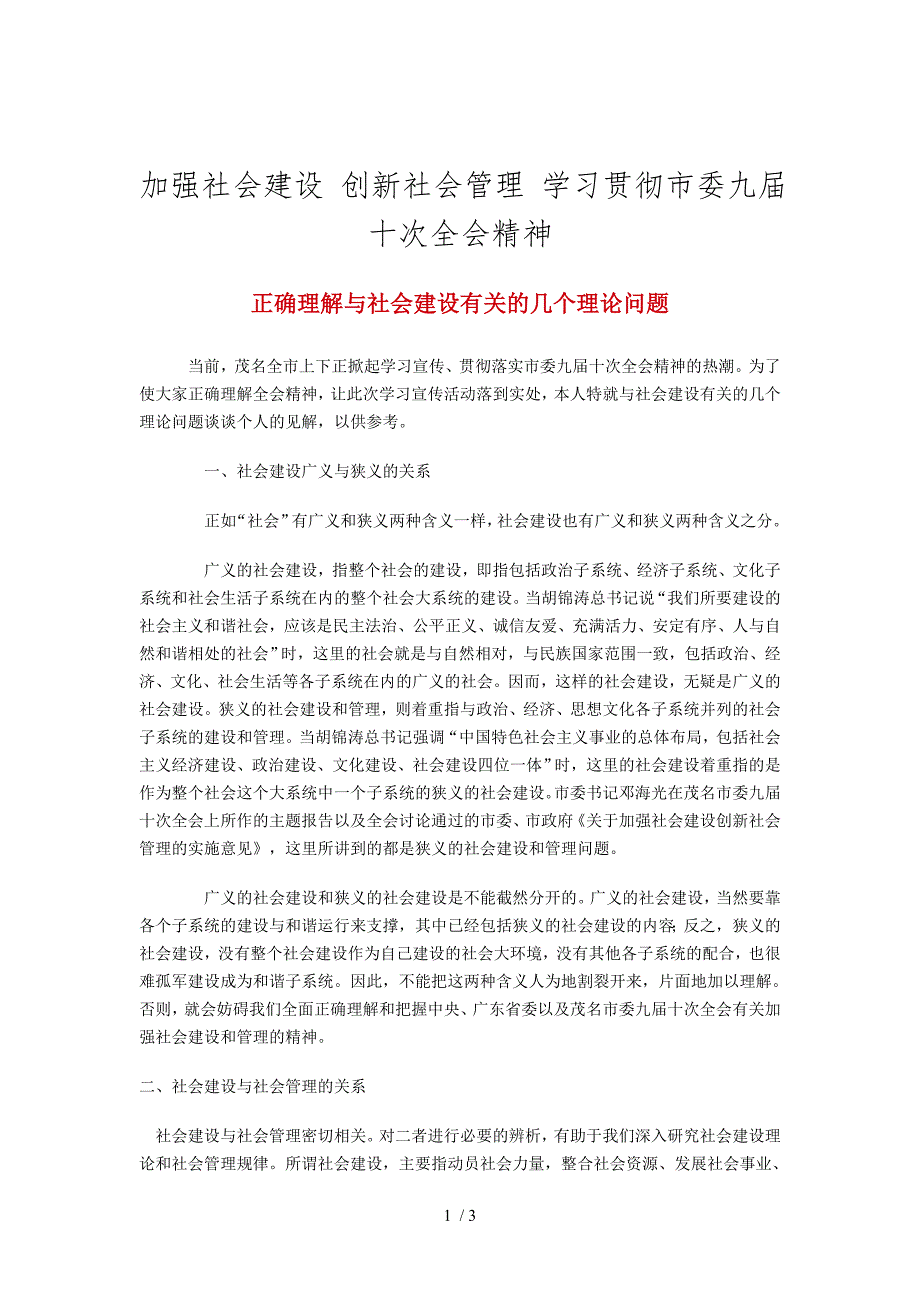 加强社会建设 创新社会管理 学习贯彻市委九届十次全会精神

正确理解与社会建设有关的几个理论问题

当前，茂名全市上下正掀起学习宣传、贯彻落实市委九届十次全会精神的热潮。为了使大家正确理解全会精神，让此次学习宣传活动落到实处，本人特就与社会建设有关的几个理论问题谈谈个人的见解，以供参考。

一、社会建设广义与狭义的关系

正如“社会”有广义和狭义两种含义一样，社会建设也有广义和狭义两种含义之分。

广义的社会建设，指整个社会的建设，即指包括政治子系统、经济子系统、文化子系统和社会生活子系统在内的整个社会大系统的建设。当胡锦涛总书记说“我们所要建设的社会主义和谐社会，应该是民主法治、公平正义、诚信友爱、充满活力、安定有序、人与自然和谐相处的社会”时，这里的社会就是与自然相对，与民族国家范围一致，包括政治、经济、文化、社会生活等各子系统在内的广义的社会。因而，这样的社会建设，无疑是广义的社会建设。狭义的社会建设和管理，则着重指与政治、经济、思想文化各子系统并列的社会子系统的建设和管理。当胡锦涛总书记强调“中国特色社会主义事业的总体布局，包括社会主义经济建设、政治建设、文化建设、社会建设四位一体”时，这里的社会建设着重指的是作为整个社会这个大系统中一个子系统的狭义的社会建设。市委书记邓海光在茂名市委九届十次全会上所作的主题报告以及全会讨论通过的市委、市政府《关于加强社会建设创新社会管理的实施意见》，这里所讲到的都是狭义的社会建设和管理问题。

广义的社会建设和狭义的社会建设是不能截然分开的。广义的社会建设，当然要靠各个子系统的建设与和谐运行来支撑，其中已经包括狭义的社会建设的内容；反之，狭义的社会建设，没有整个社会建设作为自己建设的社会大环境，没有其他各子系统的配合，也很难孤军建设成为和谐子系统。因此，不能把这两种含义人为地割裂开来，片面地加以理解。否则，就会妨碍我们全面正确理解和把握中央、广东省委以及茂名市委九届十次全会有关加强社会建设和管理的精神。

二、社会建设与社会管理的关系

社会建设与社会管理密切相关。对二者进行必要的辨析，有助于我们深入研究社会建设理论和社会管理规律。所谓社会建设，主要指动员社会力量，整合社会资源、发展社会事业、

1 / 3